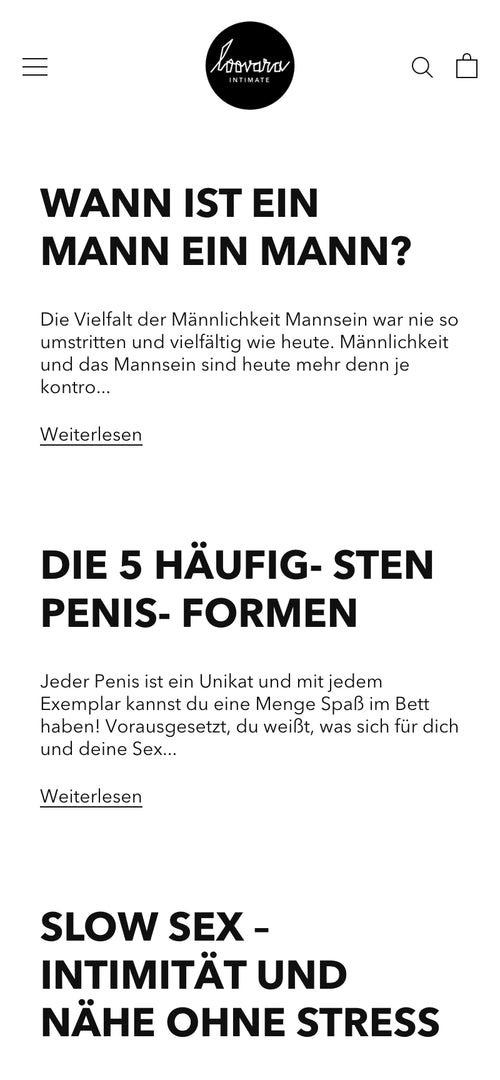 loovara
INTIMATE

WANN IST EIN MANN EIN MANN?

Die Vielfalt der Männlichkeit Mannsein war nie so umstritten und vielfältig wie heute. Männlichkeit und das Mannsein sind heute mehr denn je kontro...

Weiterlesen

DIE 5 HÄUFIG- STEN PENIS- FORMEN

Jeder Penis ist ein Unikat und mit jedem Exemplar kannst du eine Menge Spaß im Bett haben! Vorausgesetzt, du weißt, was sich für dich und deine Sex...

Weiterlesen

SLOW SEX – INTIMITÄT UND NÄHE OHNE STRESS